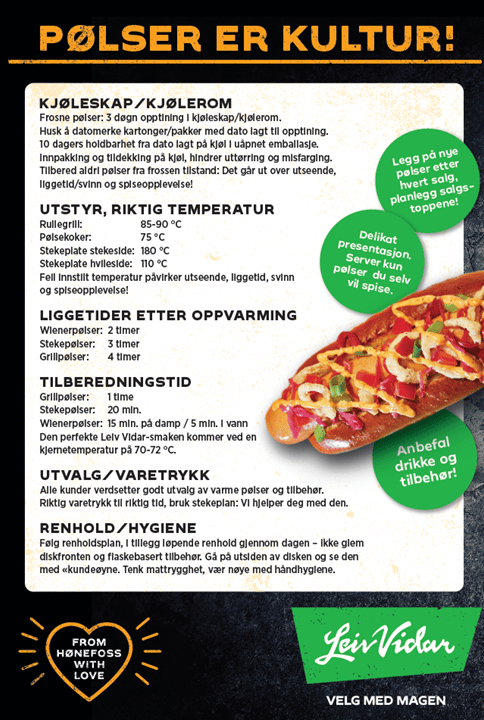 PØLSER ER KULTUR!

KJØLESKAP/KJØLEROM
Frosne pølser: 3 døgn opptining i kjøleskap/kjølerom.
Husk å datomerke kartonger/pakker med dato lagt til opptining.
10 dagers holdbarhet fra dato lagt på kjøl i uåpnet emballasje.
Innpakking og tildekking på kjøl, hindrer uttørring og misfarging.
Tilbered aldri pølser fra frossen tilstand: Det går ut over utseende, liggetid/svinn og spiseopplevelse!

UTSTYR, RIKTIG TEMPERATUR
Rullegrill: 85-90 °C
Pølsekoker: 75 °C
Stekeplate stekeside: 180 °C
Stekeplate hvileside: 110 °C
Feil innstilt temperatur påvirker utseende, liggetid, svinn og spiseopplevelse!

LIGGETIDER ETTER OPPVARMING
Wienerpølser: 2 timer
Stekepølser: 3 timer
Grillpølser: 4 timer

TILBEREDNINGSTID
Grillpølser: 1 time
Stekepølser: 20 min.
Wienerpølser: 15 min. på damp / 5 min. i vann
Den perfekte Leiv Vidar-smaken kommer ved en kjernetemperatur på 70-72 °C.

UTVALG/VARETRYKK
Alle kunder verdsetter godt utvalg av varme pølser og tilbehør.
Riktig varetrykk til riktig tid, bruk stekeplan: Vi hjelper deg med den.

RENHOLD/HYGIENE
Følg renholdsplan, i tillegg løpende renhold gjennom dagen – ikke glem diskfronten og flaskebasert tilbehør. Gå på utsiden av disken og se den med «kundeøyne. Tenk mattrygghet, vær nøye med håndhygiene.

Legg på nye pølser etter hvert salg, planlegg salgstoppene!

Delikat presentasjon. Server kun pølser du selv vil spise.

Anbefal drikke og tilbehør!

FROM
HØNEFOSS
WITH
LOVE

Leiv Vidar
VELG MED MAGEN